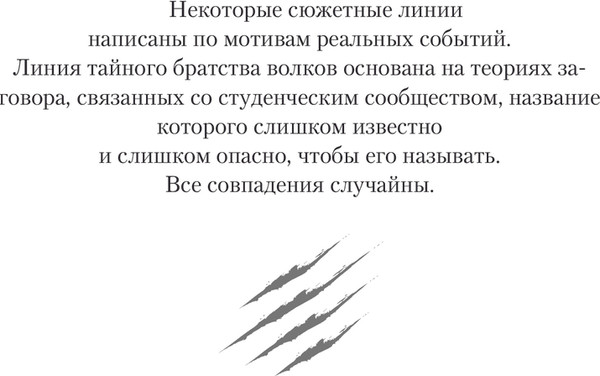 Некоторые сюжетные линии написаны по мотивам реальных событий. Линия тайного братства волков основана на теориях заговора, связанных со студенческим сообществом, название которого слишком известно и слишком опасно, чтобы его называть. Все совпадения случайны.